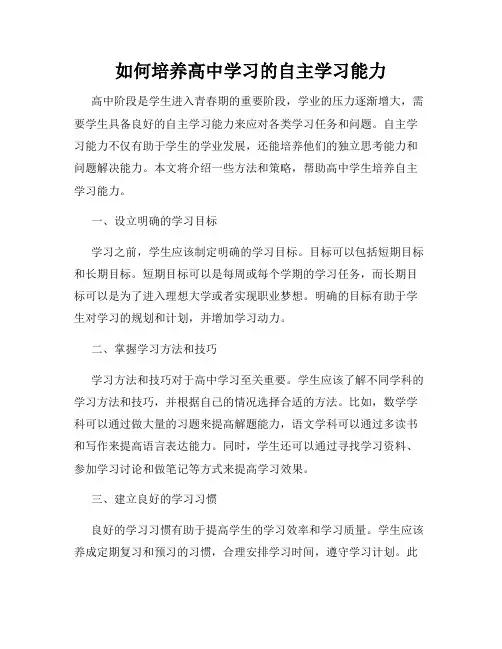 如何培养高中学习的自主学习能力

高中阶段是学生进入青春期的重要阶段，学业的压力逐渐增大，需要学生具备良好的自主学习能力来应对各类学习任务和问题。自主学习能力不仅有助于学生的学业发展，还能培养他们的独立思考能力和问题解决能力。本文将介绍一些方法和策略，帮助高中学生培养自主学习能力。

一、设立明确的学习目标

学习之前，学生应该制定明确的学习目标。目标可以包括短期目标和长期目标。短期目标可以是每周或每个学期的学习任务，而长期目标可以是为了进入理想大学或者实现职业梦想。明确的目标有助于学生对学习的规划和计划，并增加学习动力。

二、掌握学习方法和技巧

学习方法和技巧对于高中学习至关重要。学生应该了解不同学科的学习方法和技巧，并根据自己的情况选择合适的方法。比如，数学学科可以通过做大量的习题来提高解题能力，语文学科可以通过多读书和写作来提高语言表达能力。同时，学生还可以通过寻找学习资料、参加学习讨论和做笔记等方式来提高学习效果。

三、建立良好的学习习惯

良好的学习习惯有助于提高学生的学习效率和学习质量。学生应该养成定期复习和预习的习惯，合理安排学习时间，遵守学习计划。此